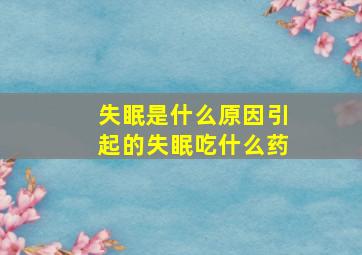 失眠是什么原因引起的失眠吃什么药